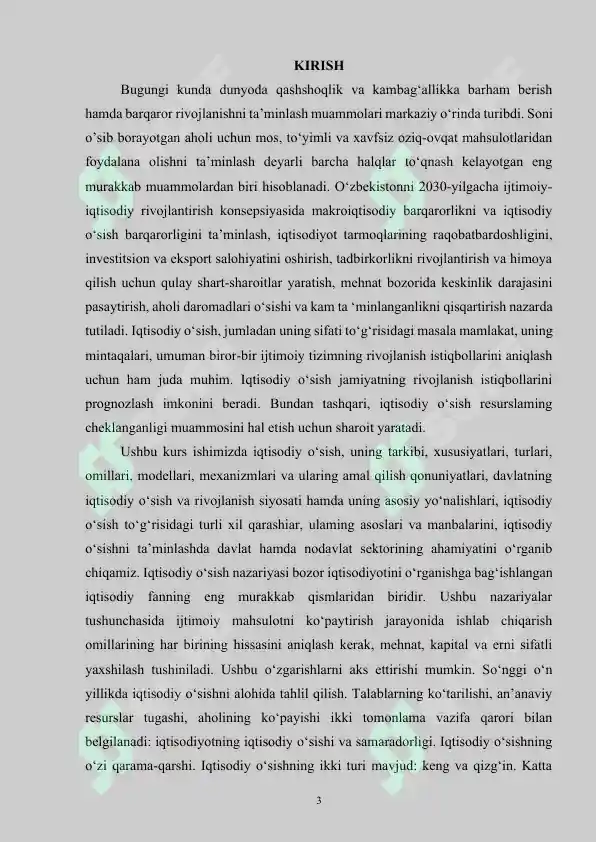 KIRISH

Bugungi kunda dunyoda qashshoqlik va kambag‘allikka barham berish hamda barqaror rivojlanishni ta’minlash muammolari markaziy o‘rinda turibdi. Soni o’sib borayotgan aholi uchun mos, to‘yimli va xavfsiz oziq-ovqat mahsulotlaridan foydalana olishni ta’minlash deyarli barcha halqlar to‘qnash kelayotgan eng murakkab muammolardan biri hisoblanadi. O‘zbekistonni 2030-yilgacha ijtimoiy-iqtisodiy rivojlantirish konsepsiyasida makroiqtisodiy barqarorlikni va iqtisodiy o‘sish barqarorligini ta’minlash, iqtisodiyot tarmoqlarining raqobatbardoshligini, investitsion va eksport salohiyatini oshirish, tadbirkorlikni rivojlantirish va himoya qilish uchun qulay shart-sharoitlar yaratish, mehnat bozorida keskinlik darajasini pasaytirish, aholi daromadlari o‘sishi va kam ta ‘minlanganlikni qisqartirish nazarda tutiladi. Iqtisodiy o‘sish, jumladan uning sifati to‘g‘risidagi masala mamlakat, uning mintaqalari, umuman biror-bir ijtimoiy tizimning rivojlanish istiqbollarini aniqlash uchun ham juda muhim. Iqtisodiy o‘sish jamiyatning rivojlanish istiqbollarini prognozlash imkonini beradi. Bundan tashqari, iqtisodiy o‘sish resurslaming cheklanganligi muammosini hal etish uchun sharoit yaratadi.

Ushbu kurs ishimizda iqtisodiy o‘sish, uning tarkibi, xususiyatlari, turlari, omillari, modellari, mexanizmlari va ularing amal qilish qonuniyatlari, davlatning iqtisodiy o‘sish va rivojlanish siyosati hamda uning asosiy yo‘nalishlari, iqtisodiy o‘sish to‘g‘risidagi turli xil qarashiar, ulaming asoslari va manbalarini, iqtisodiy o‘sishni ta’minlashda davlat hamda nodavlat sektorining ahamiyatini o‘rganib chiqamiz. Iqtisodiy o‘sish nazariyasi bozor iqtisodiyotini o‘rganishga bag‘ishlangan iqtisodiy fanning eng murakkab qismlaridan biridir. Ushbu nazariyalar tushunchasida ijtimoiy mahsulotni ko‘paytirish jarayonida ishlab chiqarish omillarining har birining hissasini aniqlash kerak, mehnat, kapital va erni sifatli yaxshilash tushiniladi. Ushbu o‘zgarishlarni aks ettirishi mumkin. So‘nggi o‘n yillikda iqtisodiy o‘sishni alohida tahlil qilish. Talablarning ko‘tarilishi, an’anaviy resurslar tugashi, aholining ko‘payishi ikki tomonlama vazifa qarori bilan belgilanadi: iqtisodiyotning iqtisodiy o‘sishi va samaradorligi. Iqtisodiy o‘sishning o‘zi qarama-qarshi. Iqtisodiy o‘sishning ikki turi mavjud: keng va qizg‘in. Katta

3